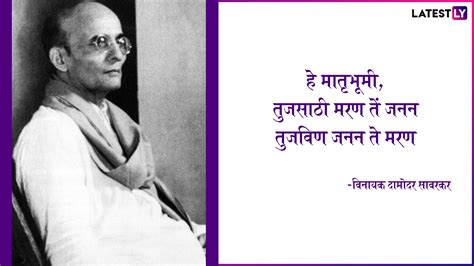 LATESTLY

हे मातृभूमी,
तुजसाठी मरण तें जनन
तुजविण जनन ते मरण

-विनायक दामोदर सावरकर